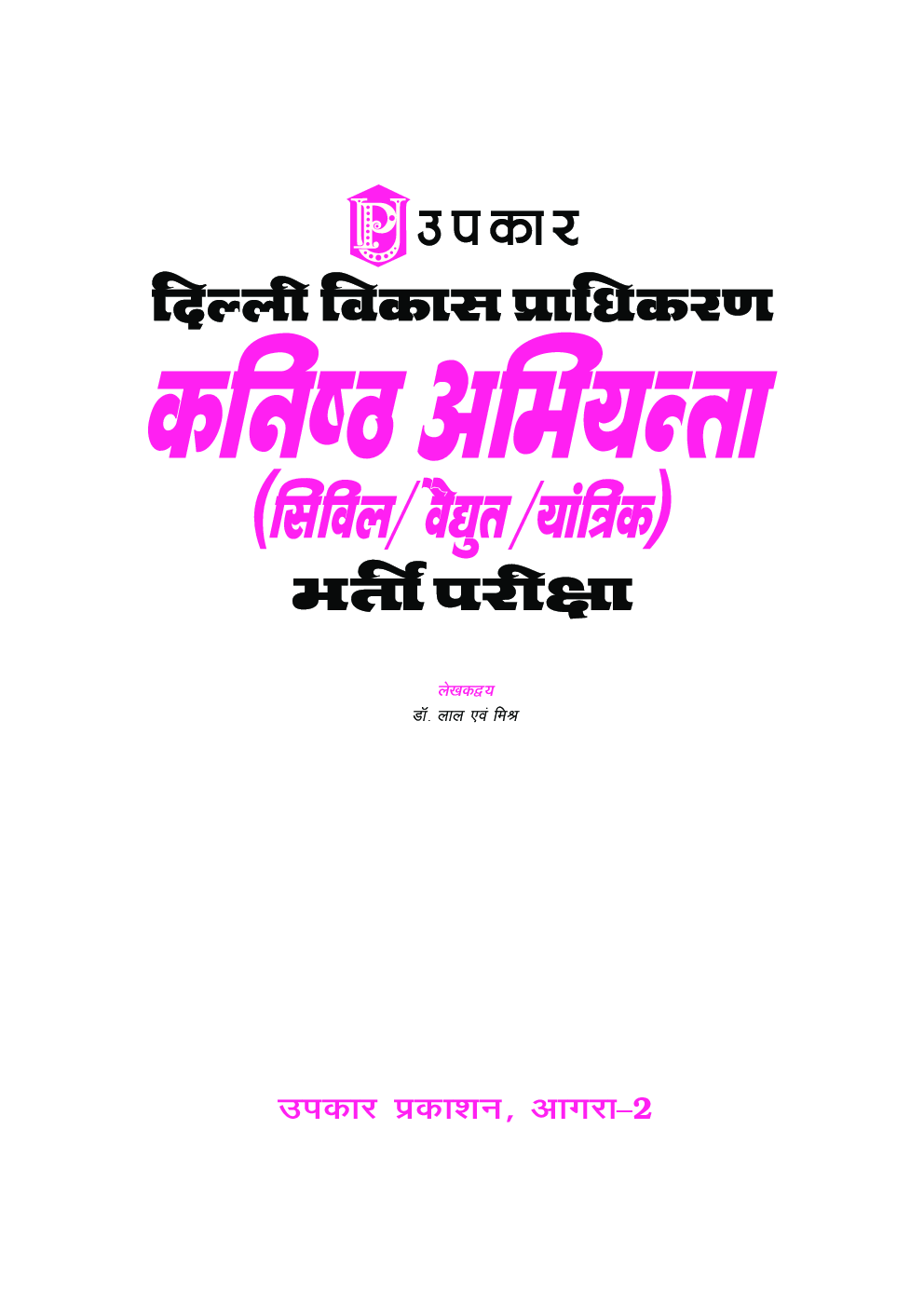 उपकार

दिल्ली विकास प्राधिकरण

कनिष्ठ अभियन्ता

(सिविल/वैद्युत/यांत्रिक)

भर्ती परीक्षा

लेखकद्वय

डॉ. लाल एवं मिश्र

उपकार प्रकाशन, आगरा–2